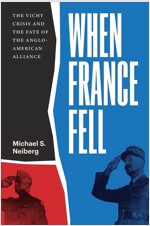 THE VICHY CRISIS AND THE FATE OF THE ANGLO-AMERICAN ALLIANCE

WHEN FRANCE FELL

Michael S. Neiberg